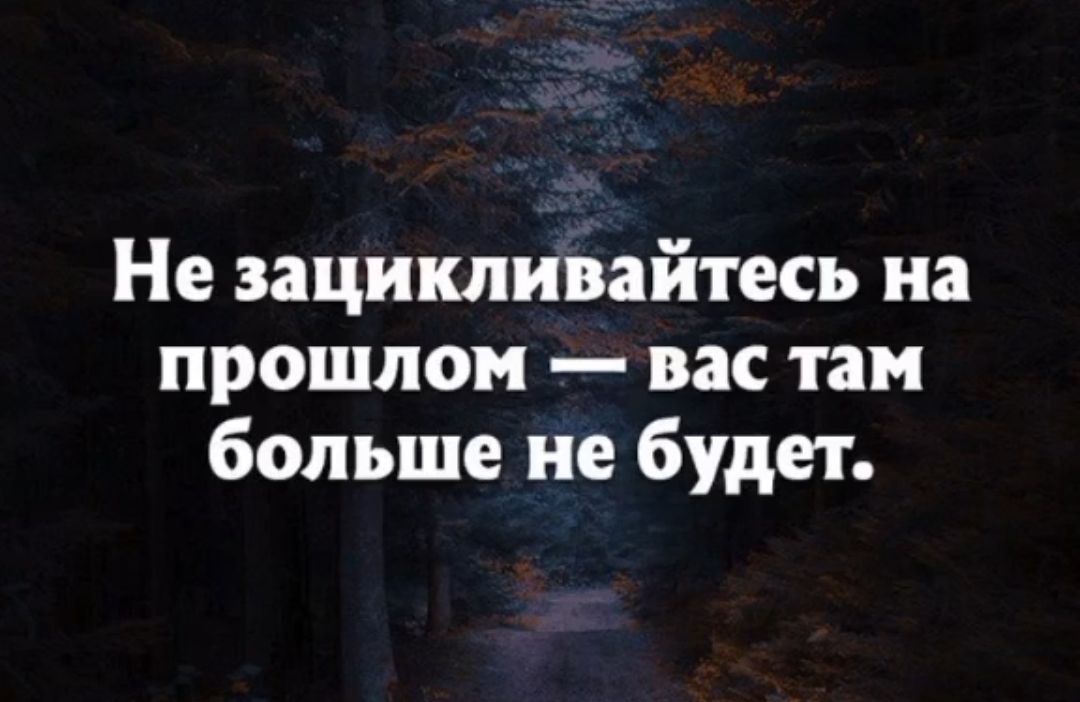 Не зацикливайтесь на прошлом — вас там больше не будет.